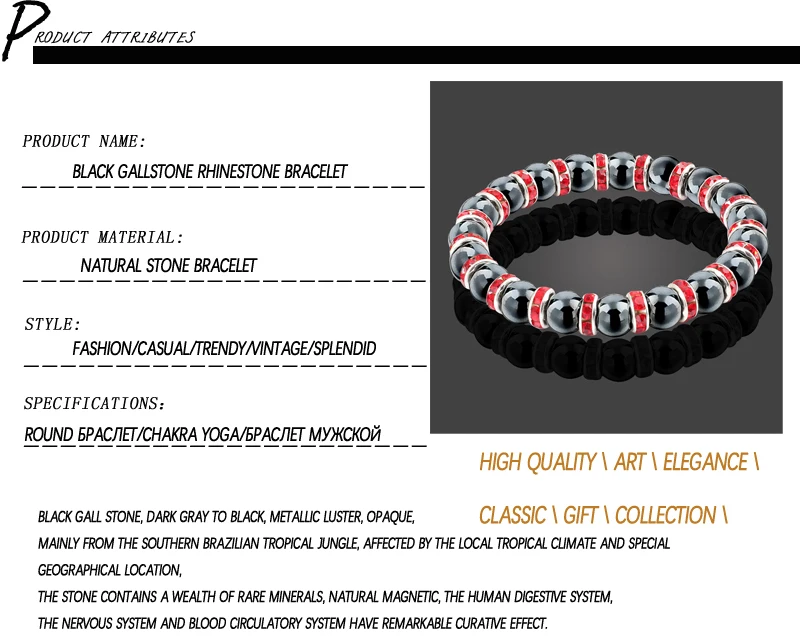 PRODUCT ATTRIBUTES

PRODUCT NAME:
BLACK GALLSTONE RHINESTONE BRACELET

PRODUCT MATERIAL:
NATURAL STONE BRACELET

STYLE:
FASHION/CASUAL/TRENDY/VINTAGE/SPLENDID

SPECIFICATIONS:
ROUND БРАСЛЕТ/CHAKRA YOGA/БРАСЛЕТ МУЖСКОЙ

HIGH QUALITY \ ART \ ELEGANCE \

CLASSIC \ GIFT \ COLLECTION \

BLACK GALL STONE, DARK GRAY TO BLACK, METALLIC LUSTER, OPAQUE,
MAINLY FROM THE SOUTHERN BRAZILIAN TROPICAL JUNGLE, AFFECTED BY THE LOCAL TROPICAL CLIMATE AND SPECIAL GEOGRAPHICAL LOCATION,
THE STONE CONTAINS A WEALTH OF RARE MINERALS, NATURAL MAGNETIC, THE HUMAN DIGESTIVE SYSTEM,
THE NERVOUS SYSTEM AND BLOOD CIRCULATORY SYSTEM HAVE REMARKABLE CURATIVE EFFECT.